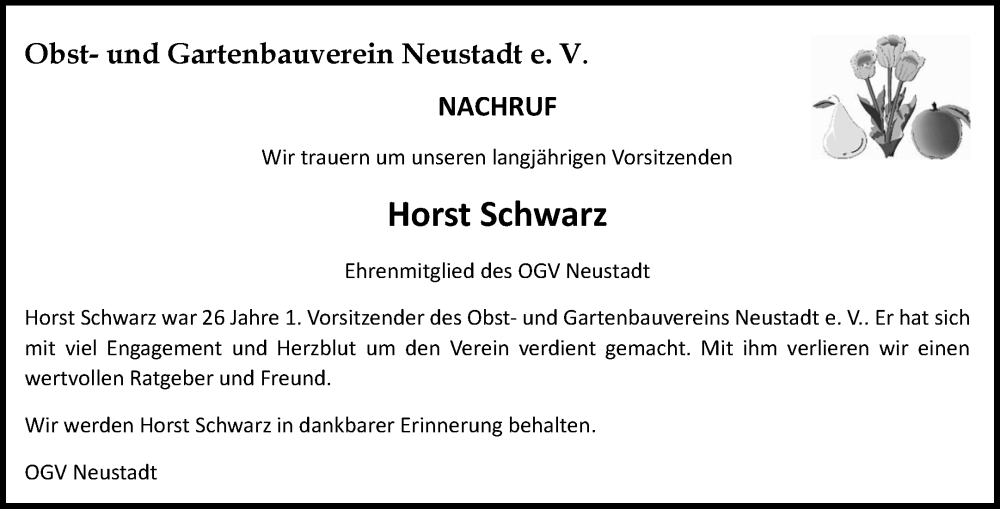 Obst- und Gartenbauverein Neustadt e. V.

NACHRUF

Wir trauern um unseren langjährigen Vorsitzenden

Horst Schwarz

Ehrenmitglied des OGV Neustadt

Horst Schwarz war 26 Jahre 1. Vorsitzender des Obst- und Gartenbauvereins Neustadt e. V.. Er hat sich mit viel Engagement und Herzblut um den Verein verdient gemacht. Mit ihm verlieren wir einen wertvollen Ratgeber und Freund.

Wir werden Horst Schwarz in dankbarer Erinnerung behalten.

OGV Neustadt